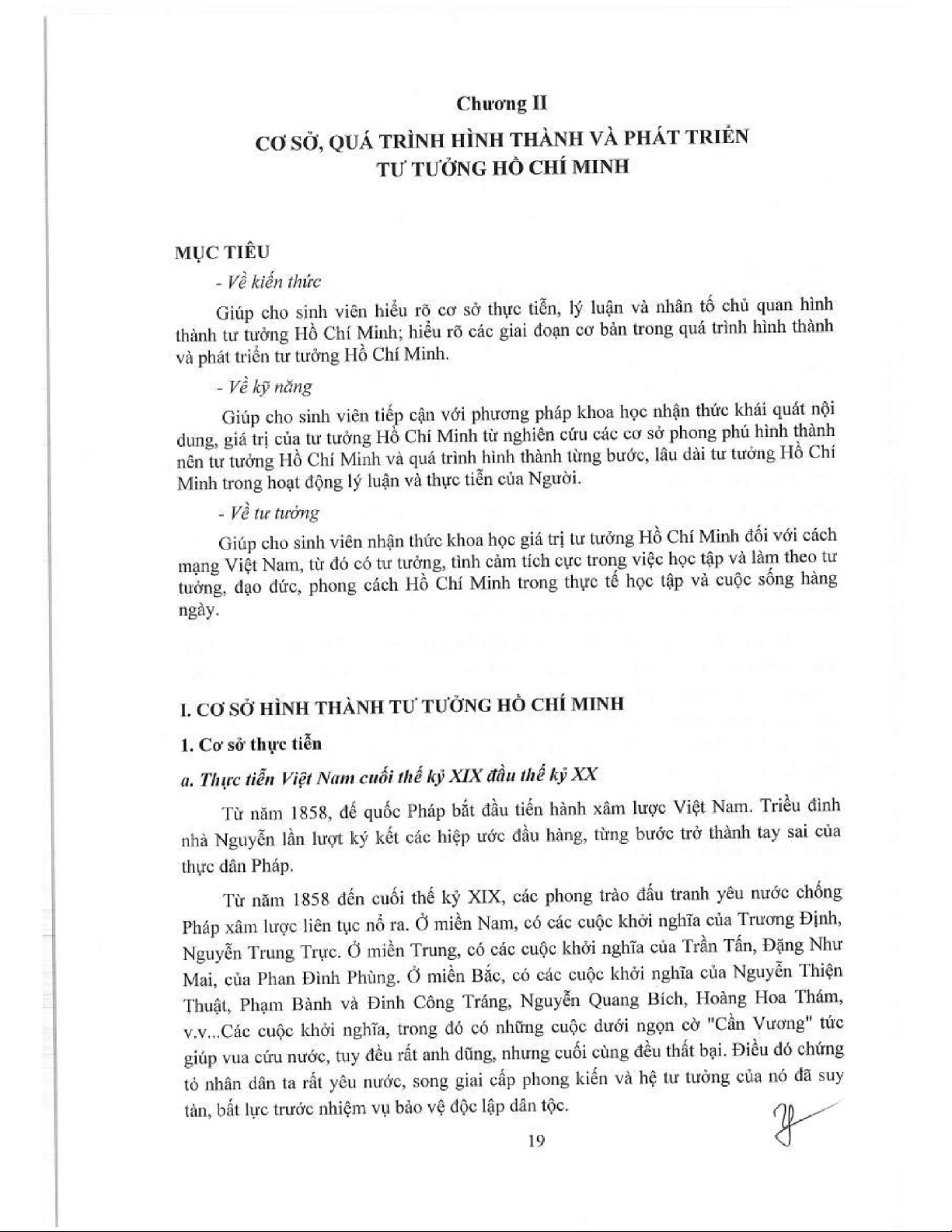 Chương II

CƠ SỞ, QUÁ TRÌNH HÌNH THÀNH VÀ PHÁT TRIỂN TƯ TƯỞNG HỒ CHÍ MINH

MỤC TIÊU

- Về kiến thức

Giúp cho sinh viên hiểu rõ cơ sở thực tiễn, lý luận và nhân tố chủ quan hình thành tư tưởng Hồ Chí Minh; hiểu rõ các giai đoạn cơ bản trong quá trình hình thành và phát triển tư tưởng Hồ Chí Minh.

- Về kỹ năng

Giúp cho sinh viên tiếp cận với phương pháp khoa học nhận thức khái quát nội dung, giá trị của tư tưởng Hồ Chí Minh từ nghiên cứu các cơ sở phong phú hình thành nên tư tưởng Hồ Chí Minh và quá trình hình thành từng bước, lâu dài tư tưởng Hồ Chí Minh trong hoạt động lý luận và thực tiễn của Người.

- Về tư tưởng

Giúp cho sinh viên nhận thức khoa học giá trị tư tưởng Hồ Chí Minh đối với cách mạng Việt Nam, từ đó có tư tưởng, tình cảm tích cực trong việc học tập và làm theo tư tưởng, đạo đức, phong cách Hồ Chí Minh trong thực tế học tập và cuộc sống hàng ngày.

I. CƠ SỞ HÌNH THÀNH TƯ TƯỞNG HỒ CHÍ MINH

1. Cơ sở thực tiễn

a. Thực tiễn Việt Nam cuối thế kỷ XIX đầu thế kỷ XX

Từ năm 1858, đế quốc Pháp bắt đầu tiến hành xâm lược Việt Nam. Triều đình nhà Nguyễn lần lượt ký kết các hiệp ước đầu hàng, từng bước trở thành tay sai của thực dân Pháp.

Từ năm 1858 đến cuối thế kỷ XIX, các phong trào đấu tranh yêu nước chống Pháp xâm lược liên tục nổ ra. Ở miền Nam, có các cuộc khởi nghĩa của Trương Định, Nguyễn Trung Trực. Ở miền Trung, có các cuộc khởi nghĩa của Trần Tấn, Đặng Như Mai, của Phan Đình Phùng. Ở miền Bắc, có các cuộc khởi nghĩa của Nguyễn Thiện Thuật, Phạm Bành và Đinh Công Tráng, Nguyễn Quang Bích, Hoàng Hoa Thám, v.v...Các cuộc khởi nghĩa, trong đó có những cuộc dưới ngọn cờ "Cần Vương" tức giúp vua cứu nước, tuy đều rất anh dũng, nhưng cuối cùng đều thất bại. Điều đó chứng tỏ nhân dân ta rất yêu nước, song giai cấp phong kiến và hệ tư tưởng của nó đã suy tàn, bất lực trước nhiệm vụ bảo vệ độc lập dân tộc.

19